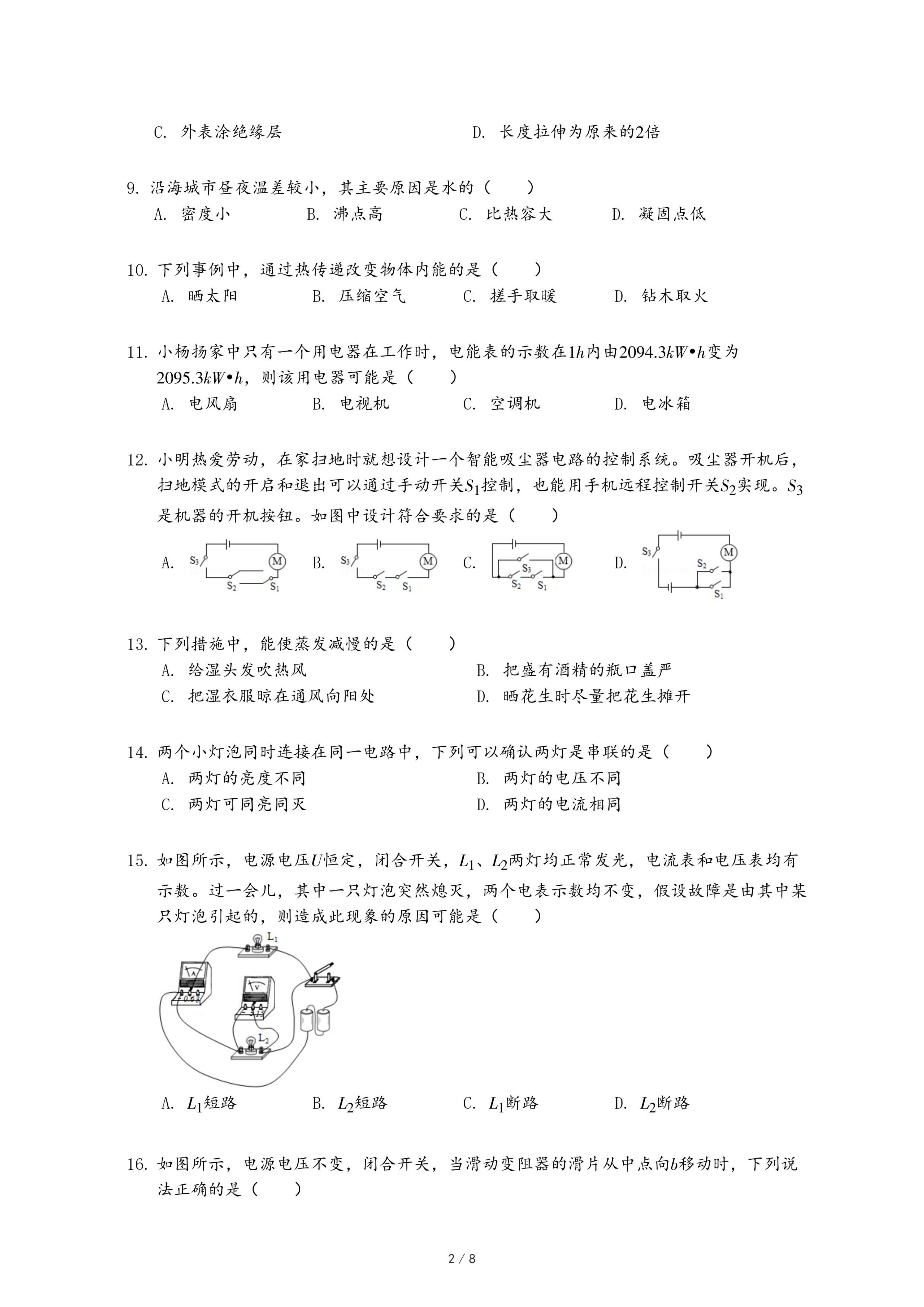 C. 外表涂绝缘层　　　　　　　　D. 长度拉伸为原来的2倍

9. 沿海城市昼夜温差较小，其主要原因是水的（　　）
A. 密度小　　B. 沸点高　　C. 比热容大　　D. 凝固点低

10. 下列事例中，通过热传递改变物体内能的是（　　）
A. 晒太阳　　B. 压缩空气　　C. 搓手取暖　　D. 钻木取火

11. 小杨扬家中只有一个用电器在工作时，电能表的示数在$1h$内由$2094.3kW \cdot h$变为$2095.3kW \cdot h$，则该用电器可能是（　　）
A. 电风扇　　B. 电视机　　C. 空调机　　D. 电冰箱

12. 小明热爱劳动，在家扫地时就想设计一个智能吸尘器电路的控制系统。吸尘器开机后，扫地模式的开启和退出可以通过手动开关$S_1$控制，也能用手机远程控制开关$S_2$实现。$S_3$是机器的开机按钮。如图中设计符合要求的是（　　）

A. $S_3$ M $S_2$ $S_1$　B. $S_3$ M $S_2$ $S_1$　C. $S_3$ M $S_2$ $S_1$　D. $S_3$ M $S_2$ $S_1$

13. 下列措施中，能使蒸发减慢的是（　　）
A. 给湿头发吹热风　　　　　　B. 把盛有酒精的瓶口盖严
C. 把湿衣服晾在通风向阳处　　D. 晒花生时尽量把花生摊开

14. 两个小灯泡同时连接在同一电路中，下列可以确认两灯是串联的是（　　）
A. 两灯的亮度不同　　　　　　B. 两灯的电压不同
C. 两灯可同亮同灭　　　　　　D. 两灯的电流相同

15. 如图所示，电源电压$U$恒定，闭合开关，$L_1$、$L_2$两灯均正常发光，电流表和电压表均有示数。过一会儿，其中一只灯泡突然熄灭，两个电表示数均不变，假设故障是由其中某只灯泡引起的，则造成此现象的原因可能是（　　）

$L_1$ A V $L_2$

A. $L_1$短路　　B. $L_2$短路　　C. $L_1$断路　　D. $L_2$断路

16. 如图所示，电源电压不变，闭合开关，当滑动变阻器的滑片从中点向$b$移动时，下列说法正确的是（　　）

2 / 8